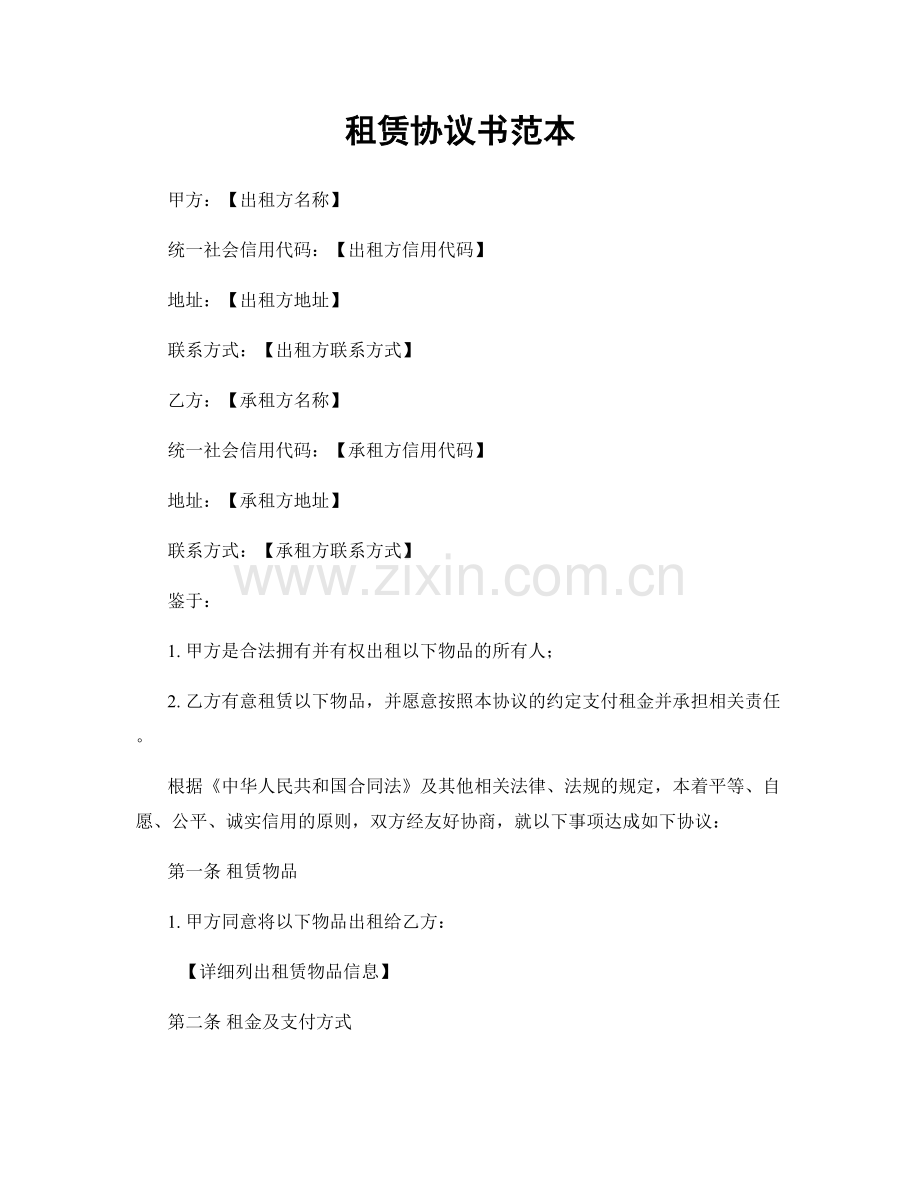 租赁协议书范本

甲方：【出租方名称】

统一社会信用代码：【出租方信用代码】

地址：【出租方地址】

联系方式：【出租方联系方式】

乙方：【承租方名称】

统一社会信用代码：【承租方信用代码】

地址：【承租方地址】

联系方式：【承租方联系方式】

鉴于：

1.甲方是合法拥有并有权出租以下物品的所有人；

2.乙方有意租赁以下物品，并愿意按照本协议的约定支付租金并承担相关责任。

根据《中华人民共和国合同法》及其他相关法律、法规的规定，本着平等、自愿、公平、诚实信用的原则，双方经友好协商，就以下事项达成如下协议：

第一条 租赁物品

1.甲方同意将以下物品出租给乙方：

【详细列出租赁物品信息】

第二条 租金及支付方式

www.zixin.com.cn